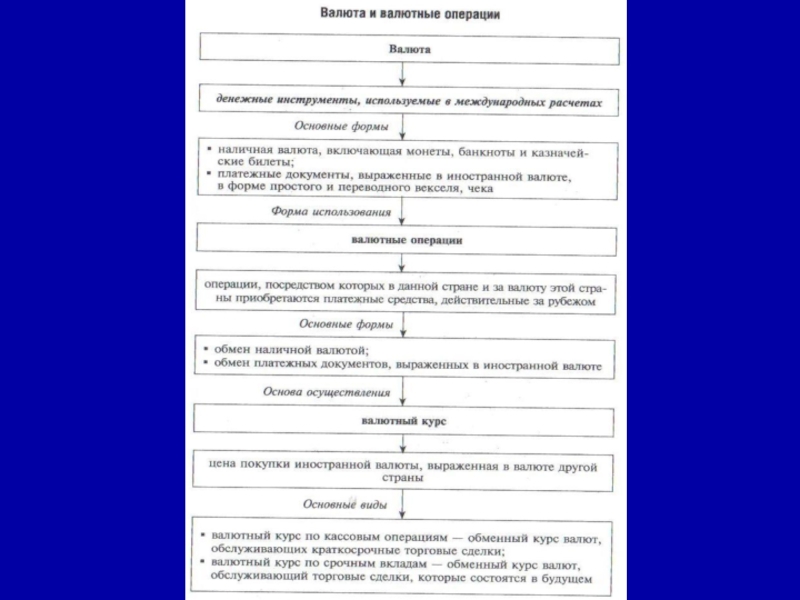 Валюта и валютные операции

Валюта

денежные инструменты, используемые в международных расчетах

Основные формы

▪ наличная валюта, включающая монеты, банкноты и казначейские билеты;
▪ платежные документы, выраженные в иностранной валюте, в форме простого и переводного векселя, чека

Форма использования

валютные операции

операции, посредством которых в данной стране и за валюту этой страны приобретаются платежные средства, действительные за рубежом

Основные формы

▪ обмен наличной валютой;
▪ обмен платежных документов, выраженных в иностранной валюте

Основа осуществления

валютный курс

цена покупки иностранной валюты, выраженная в валюте другой страны

Основные виды

▪ валютный курс по кассовым операциям — обменный курс валют, обслуживающих краткосрочные торговые сделки;
▪ валютный курс по срочным вкладам — обменный курс валют, обслуживающий торговые сделки, которые состоятся в будущем